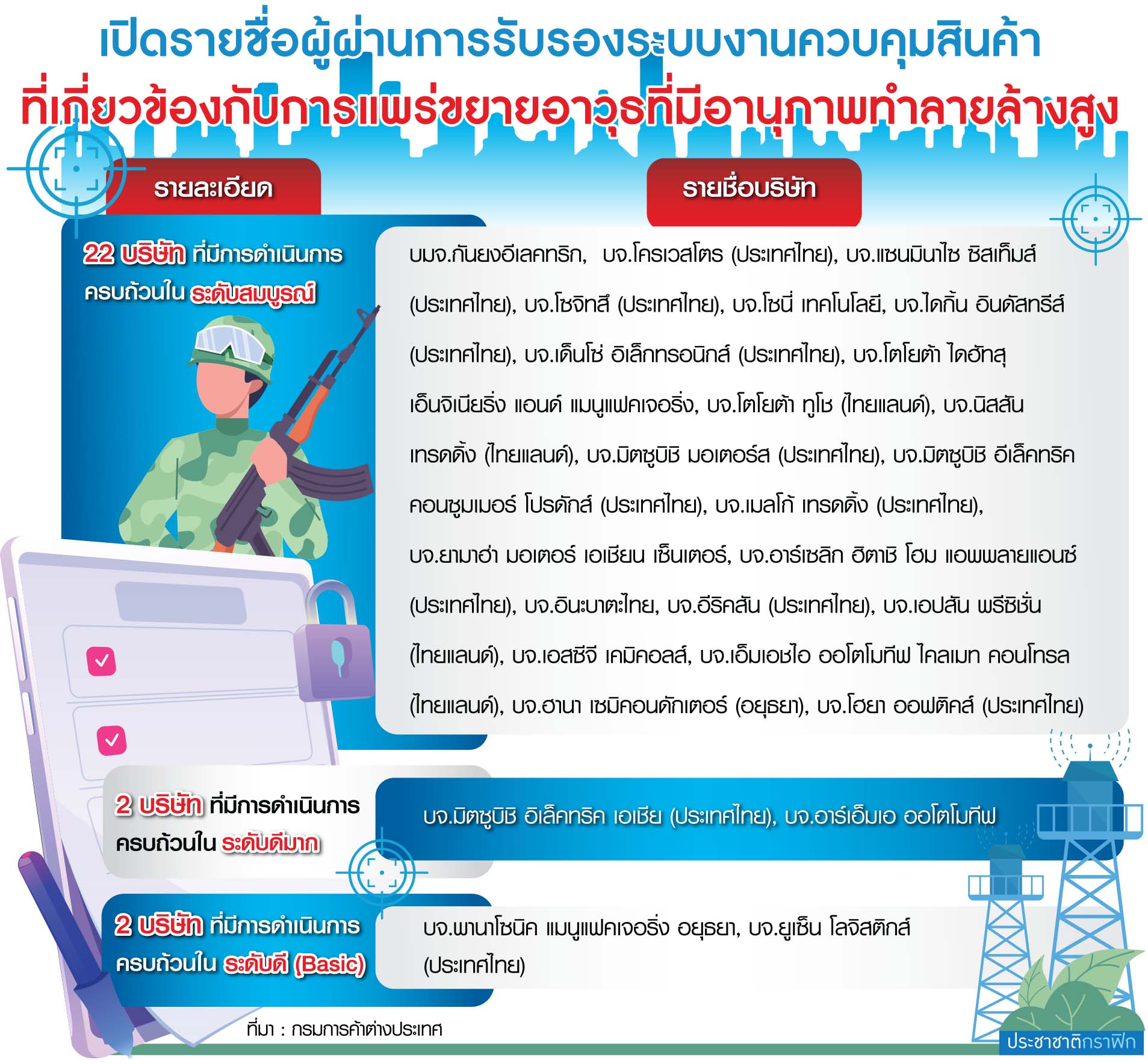 เปิดรายชื่อผู้ผ่านการรับรองระบบงานควบคุมสินค้า
ที่เกี่ยวข้องกับการแพร่ขยายอาวุธที่มีอานุภาพทำลายล้างสูง

| รายละเอียด | รายชื่อบริษัท |
|---|---|
| 22 บริษัท ที่มีการดำเนินการครบถ้วนใน ระดับสมบูรณ์ | บมจ.กันยงอีเลคทริก, บจ.โครเวสโตร (ประเทศไทย), บจ.แซนมินาไซ ซิสเท็มส์ (ประเทศไทย), บจ.โซจิทสึ (ประเทศไทย), บจ.โซนี่ เทคโนโลยี, บจ.ไดกิ้น อินดัสทรีส์ (ประเทศไทย), บจ.เด็นโซ่ อิเล็กทรอนิกส์ (ประเทศไทย), บจ.โตโยต้า ไดฮัทสุ เอ็นจิเนียริ่ง แอนด์ แมนูแฟคเจอริ่ง, บจ.โตโยต้า ทูโช (ไทยแลนด์), บจ.นิสสัน เทรดดิ้ง (ไทยแลนด์), บจ.มิตซูบิชิ มอเตอร์ส (ประเทศไทย), บจ.มิตซูบิชิ อีเล็คทริค คอนซูมเมอร์ โปรดักส์ (ประเทศไทย), บจ.เมลโก้ เทรดดิ้ง (ประเทศไทย), บจ.ยามาฮ่า มอเตอร์ เอเชียน เซ็นเตอร์, บจ.อาร์เซลิก ฮิตาชิ โฮม แอพพลายแอนซ์ (ประเทศไทย), บจ.อินะบาตะไทย, บจ.อีริคสัน (ประเทศไทย), บจ.เอปสัน พรีซิชั่น (ไทยแลนด์), บจ.เอสซีจี เคมิคอลส์, บจ.เอ็มเอชไอ ออโตโมทีฟ ไคลเมท คอนโทรล (ไทยแลนด์), บจ.ฮานา เซมิคอนดักเตอร์ (อยุธยา), บจ.โฮยา ออฟติคส์ (ประเทศไทย) |
| 2 บริษัท ที่มีการดำเนินการครบถ้วนใน ระดับดีมาก | บจ.มิตซูบิชิ อิเล็คทริค เอเชีย (ประเทศไทย), บจ.อาร์เอ็มเอ ออโตโมทีฟ |
| 2 บริษัท ที่มีการดำเนินการครบถ้วนใน ระดับดี (Basic) | บจ.พานาโซนิค แมนูแฟคเจอริ่ง อยุธยา, บจ.ยูเซ็น โลจิสติกส์ (ประเทศไทย) |

ที่มา : กรมการค้าต่างประเทศ

ประชาชาติกราฟิก